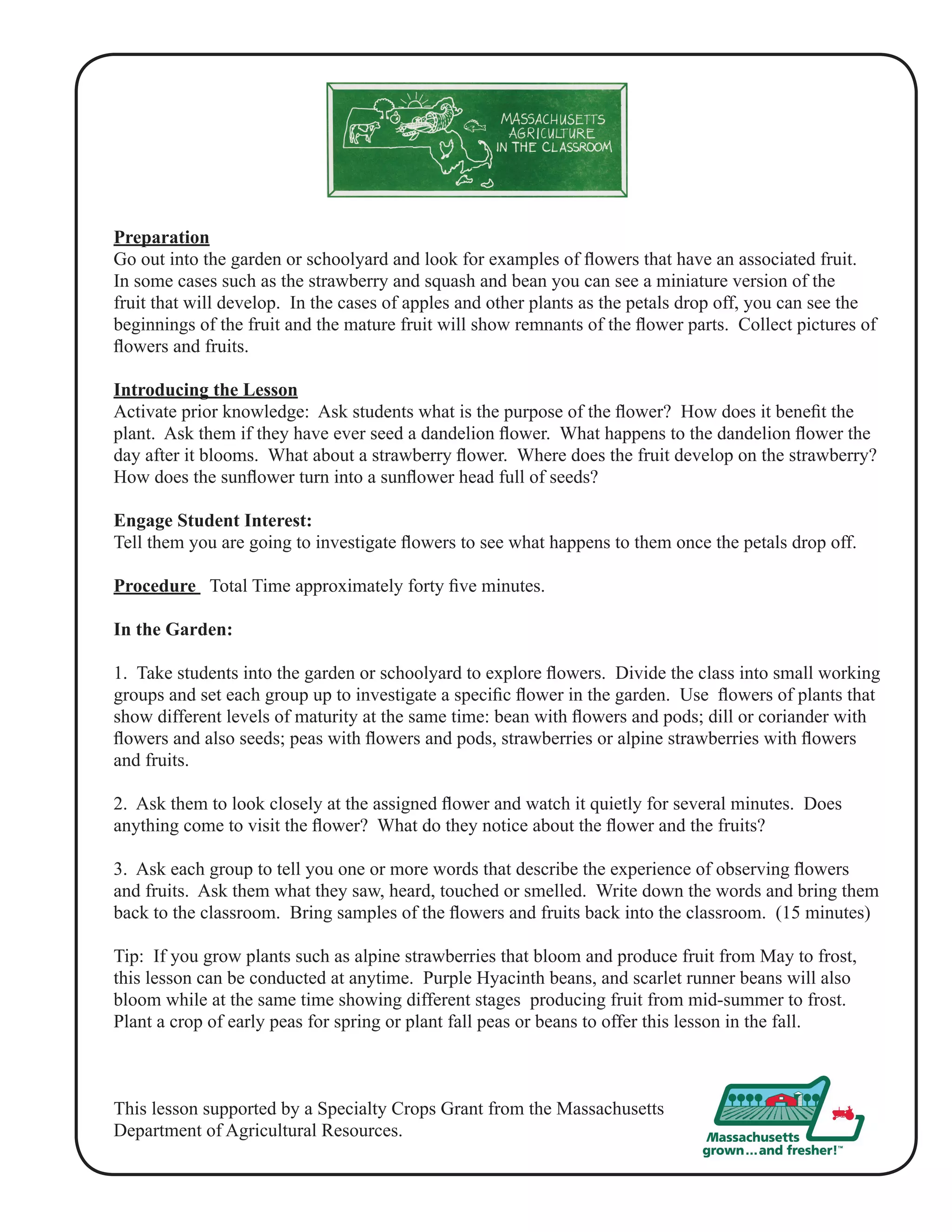 MASSACHUSETTS AGRICULTURE IN THE CLASSROOM

Preparation
Go out into the garden or schoolyard and look for examples of flowers that have an associated fruit. In some cases such as the strawberry and squash and bean you can see a miniature version of the fruit that will develop. In the cases of apples and other plants as the petals drop off, you can see the beginnings of the fruit and the mature fruit will show remnants of the flower parts. Collect pictures of flowers and fruits.

Introducing the Lesson
Activate prior knowledge: Ask students what is the purpose of the flower? How does it benefit the plant. Ask them if they have ever seed a dandelion flower. What happens to the dandelion flower the day after it blooms. What about a strawberry flower. Where does the fruit develop on the strawberry? How does the sunflower turn into a sunflower head full of seeds?

Engage Student Interest:
Tell them you are going to investigate flowers to see what happens to them once the petals drop off.

Procedure Total Time approximately forty five minutes.

In the Garden:

1. Take students into the garden or schoolyard to explore flowers. Divide the class into small working groups and set each group up to investigate a specific flower in the garden. Use flowers of plants that show different levels of maturity at the same time: bean with flowers and pods; dill or coriander with flowers and also seeds; peas with flowers and pods, strawberries or alpine strawberries with flowers and fruits.

2. Ask them to look closely at the assigned flower and watch it quietly for several minutes. Does anything come to visit the flower? What do they notice about the flower and the fruits?

3. Ask each group to tell you one or more words that describe the experience of observing flowers and fruits. Ask them what they saw, heard, touched or smelled. Write down the words and bring them back to the classroom. Bring samples of the flowers and fruits back into the classroom. (15 minutes)

Tip: If you grow plants such as alpine strawberries that bloom and produce fruit from May to frost, this lesson can be conducted at anytime. Purple Hyacinth beans, and scarlet runner beans will also bloom while at the same time showing different stages producing fruit from mid-summer to frost. Plant a crop of early peas for spring or plant fall peas or beans to offer this lesson in the fall.

This lesson supported by a Specialty Crops Grant from the Massachusetts Department of Agricultural Resources.

Massachusetts grown...and fresher!™